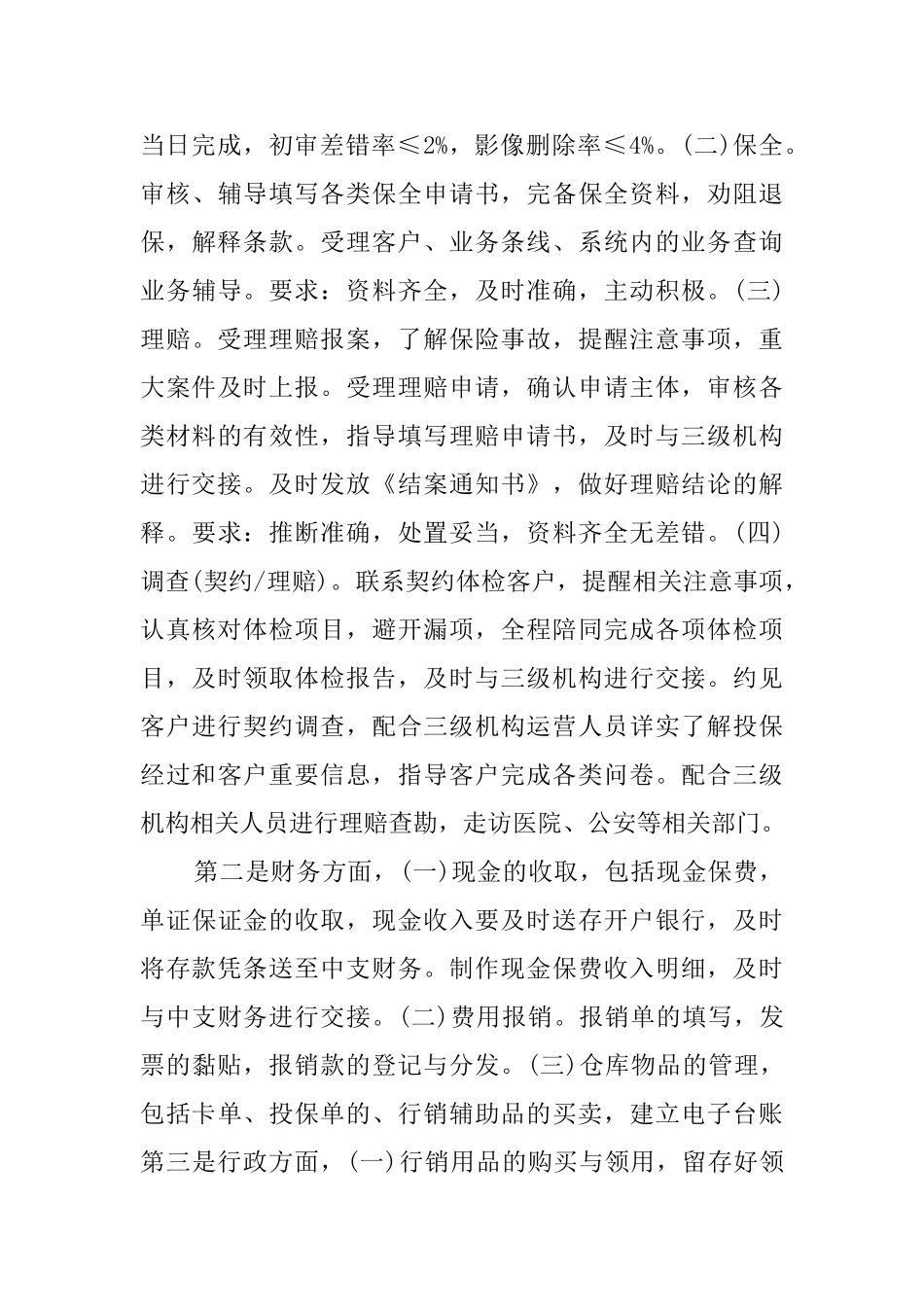 当日完成，初审差错率≤2%，影像删除率≤4%。(二)保全。审核、辅导填写各类保全申请书，完备保全资料，劝阻退保，解释条款。受理客户、业务条线、系统内的业务查询业务辅导。要求：资料齐全，及时准确，主动积极。(三)理赔。受理理赔报案，了解保险事故，提醒注意事项，重大案件及时上报。受理理赔申请，确认申请主体，审核各类材料的有效性，指导填写理赔申请书，及时与三级机构进行交接。及时发放《结案通知书》，做好理赔结论的解释。要求：推断准确，处置妥当，资料齐全无差错。(四)调查(契约/理赔)。联系契约体检客户，提醒相关注意事项，认真核对体检项目，避开漏项，全程陪同完成各项体检项目，及时领取体检报告，及时与三级机构进行交接。约见客户进行契约调查，配合三级机构运营人员详实了解投保经过和客户重要信息，指导客户完成各类问卷。配合三级机构相关人员进行理赔查勘，走访医院、公安等相关部门。

第二是财务方面，(一)现金的收取，包括现金保费，单证保证金的收取，现金收入要及时送存开户银行，及时将存款凭条送至中支财务。制作现金保费收入明细，及时与中支财务进行交接。(二)费用报销。报销单的填写，发票的黏贴，报销款的登记与分发。(三)仓库物品的管理，包括卡单、投保单的、行销辅助品的买卖，建立电子台账第三是行政方面，(一)行销用品的购买与领用，留存好领